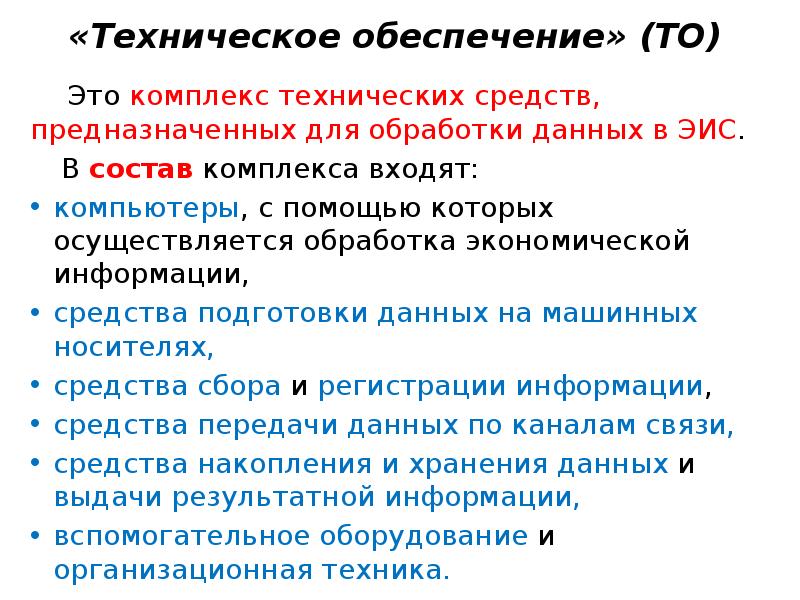 «Техническое обеспечение» (ТО)

Это комплекс технических средств, предназначенных для обработки данных в ЭИС.

В состав комплекса входят:

• компьютеры, с помощью которых осуществляется обработка экономической информации,
• средства подготовки данных на машинных носителях,
• средства сбора и регистрации информации,
• средства передачи данных по каналам связи,
• средства накопления и хранения данных и выдачи результатной информации,
• вспомогательное оборудование и организационная техника.